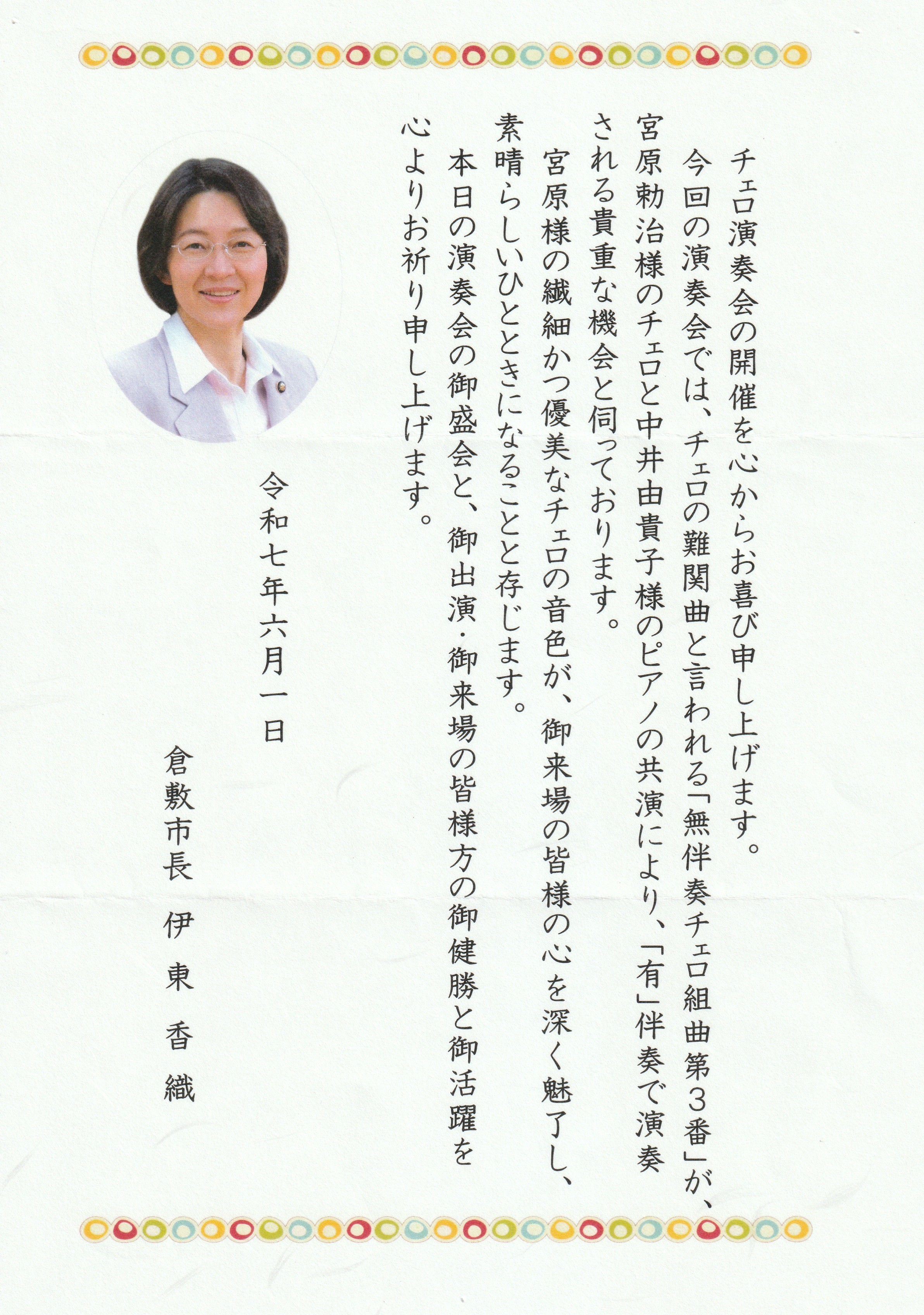 チェロ演奏会の開催を心からお喜び申し上げます。

今回の演奏会では、チェロの難関曲と言われる「無伴奏チェロ組曲第3番」が、宮原勅治様のチェロと中井由貴子様のピアノの共演により、「有」伴奏で演奏される貴重な機会と伺っております。

宮原様の繊細かつ優美なチェロの音色が、御来場の皆様の心を深く魅了し、素晴らしいひとときになることと存じます。

本日の演奏会の御盛会と、御出演・御来場の皆様方の御健勝と御活躍を心よりお祈り申し上げます。

令和七年六月一日

倉敷市長 伊東香織